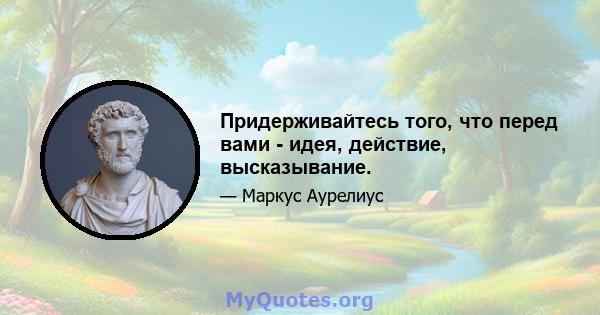 Придерживайтесь того, что перед вами - идея, действие, высказывание.

— Маркус Аурелиус

MyQuotes.org